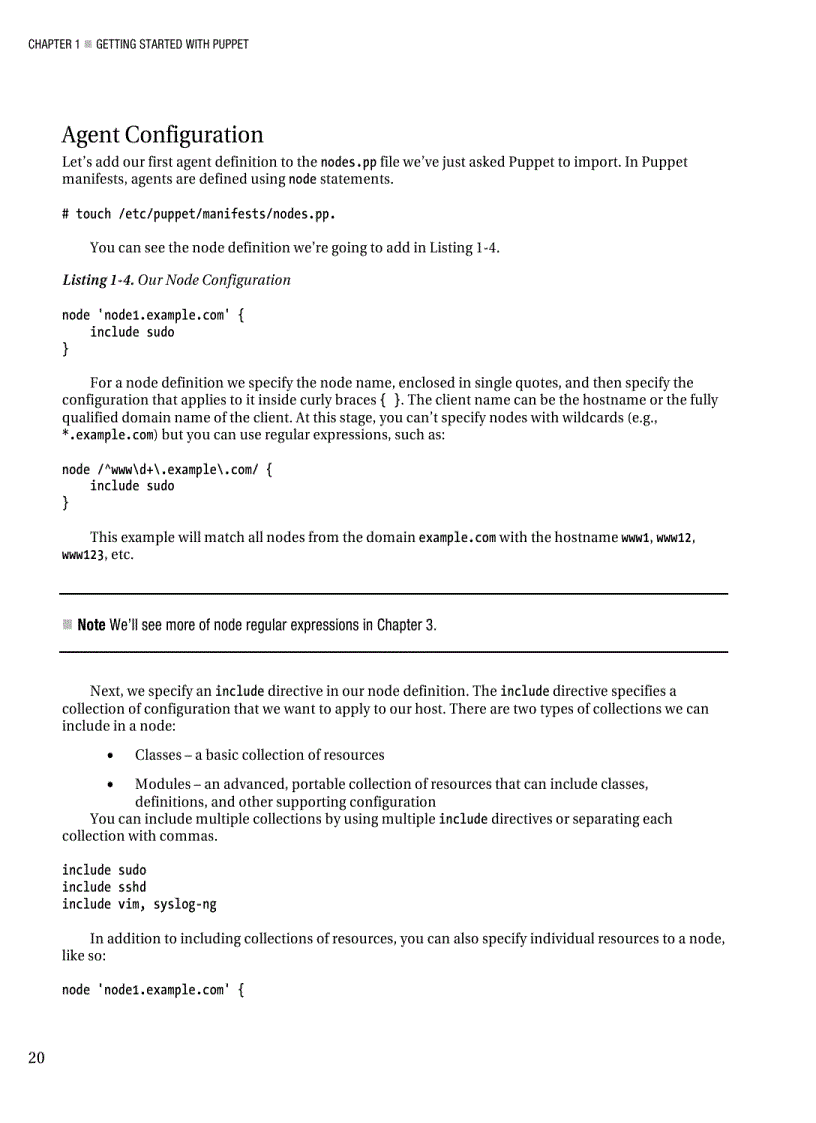 CHAPTER 1 ■ GETTING STARTED WITH PUPPET

Agent Configuration

Let's add our first agent definition to the nodes.pp file we've just asked Puppet to import. In Puppet manifests, agents are defined using node statements.

# touch /etc/puppet/manifests/nodes.pp.

You can see the node definition we're going to add in Listing 1-4.

Listing 1-4. Our Node Configuration

node 'node1.example.com' {
    include sudo
}

For a node definition we specify the node name, enclosed in single quotes, and then specify the configuration that applies to it inside curly braces { }. The client name can be the hostname or the fully qualified domain name of the client. At this stage, you can't specify nodes with wildcards (e.g., *.example.com) but you can use regular expressions, such as:

node /^www\d+\.example\.com/ {
    include sudo
}

This example will match all nodes from the domain example.com with the hostname www1, www12, www123, etc.

■ Note We'll see more of node regular expressions in Chapter 3.

Next, we specify an include directive in our node definition. The include directive specifies a collection of configuration that we want to apply to our host. There are two types of collections we can include in a node:

• Classes – a basic collection of resources

• Modules – an advanced, portable collection of resources that can include classes, definitions, and other supporting configuration

You can include multiple collections by using multiple include directives or separating each collection with commas.

include sudo
include sshd
include vim, syslog-ng

In addition to including collections of resources, you can also specify individual resources to a node, like so:

node 'node1.example.com' {

20